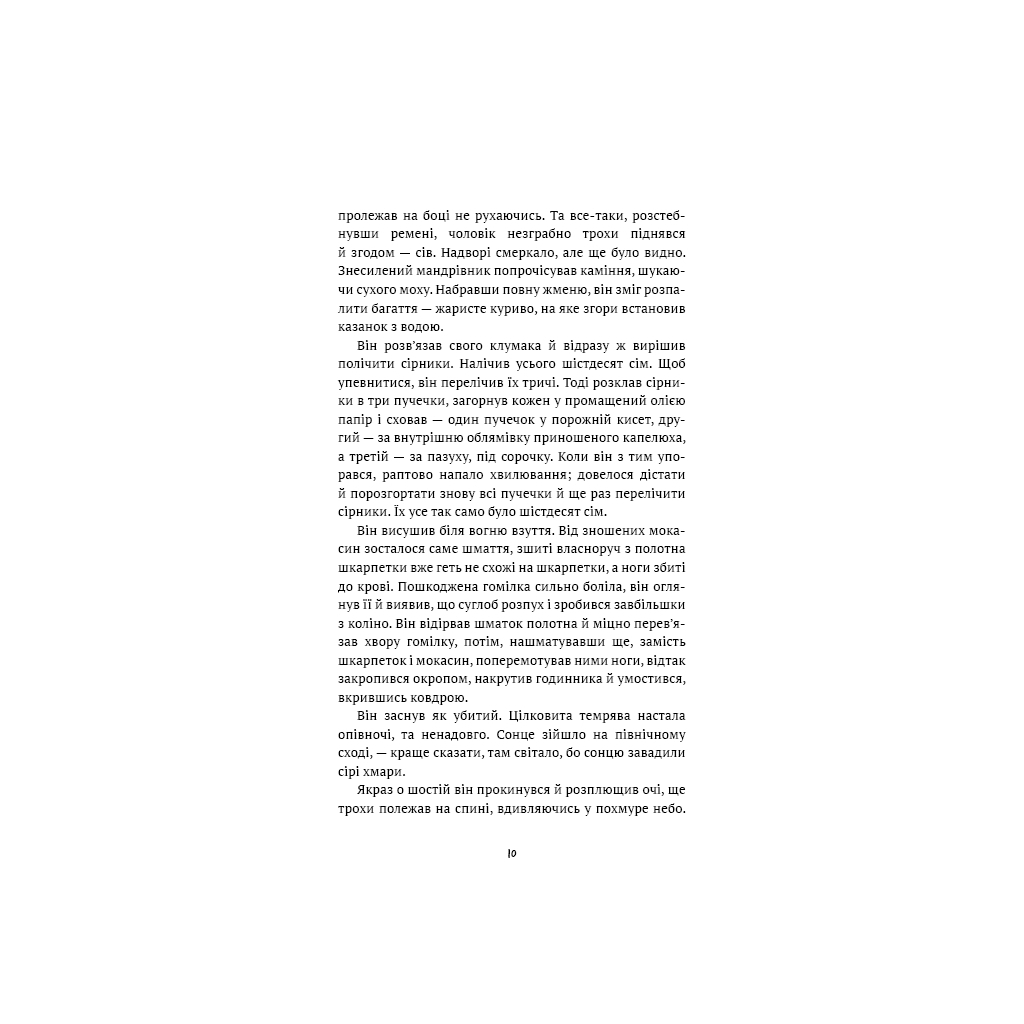 пролежав на боці не рухаючись. Та все-таки, розстебнувши ремені, чоловік незграбно трохи піднявся й згодом — сів. Надворі смеркало, але ще було видно. Знесилений мандрівник попрочісував каміння, шукаючи сухого моху. Набравши повну жменю, він зміг розпалити багаття — жаристе куриво, на яке згори встановив казанок з водою.

Він розв'язав свого клумака й відразу ж вирішив полічити сірники. Налічив усього шістдесят сім. Щоб упевнитися, він перелічив їх тричі. Тоді розклав сірники в три пучечки, загорнув кожен у промащений олією папір і сховав — один пучечок у порожній кисет, другий — за внутрішню облямівку приношеного капелюха, а третій — за пазуху, під сорочку. Коли він з тим упорався, раптово напало хвилювання; довелося дістати й порозгортати знову всі пучечки й ще раз перелічити сірники. Їх усе так само було шістдесят сім.

Він висушив біля вогню взуття. Від зношених мокасин зосталося саме шмаття, зшиті власноруч з полотна шкарпетки вже геть не схожі на шкарпетки, а ноги збиті до крові. Пошкоджена гомілка сильно боліла, він оглянув її й виявив, що суглоб розпух і зробився завбільшки з коліно. Він відірвав шматок полотна й міцно перев'язав хвору гомілку, потім, нашматувавши ще, замість шкарпеток і мокасин, поперемотував ними ноги, відтак закропився окропом, накрутив годинника й умостився, вкрившись ковдрою.

Він заснув як убитий. Цілковита темрява настала опівночі, та ненадовго. Сонце зійшло на північному сході, — краще сказати, там світало, бо сонцю завадили сірі хмари.

Якраз о шостій він прокинувся й розплющив очі, ще трохи полежав на спині, вдивляючись у похмуре небо.

10